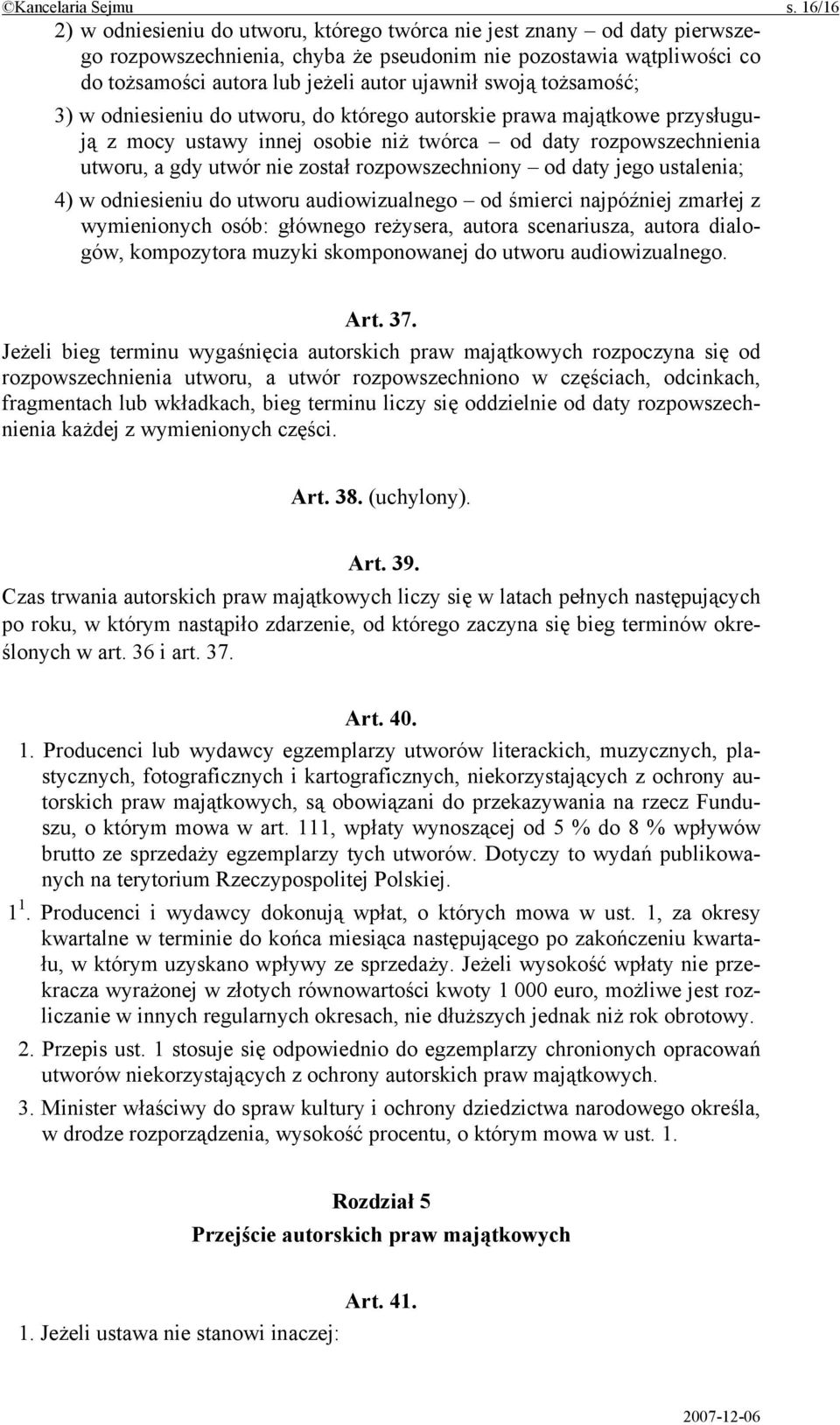 ©Kancelaria Sejmu s. 16/16

2) w odniesieniu do utworu, którego twórca nie jest znany – od daty pierwszego rozpowszechnienia, chyba że pseudonim nie pozostawia wątpliwości co do tożsamości autora lub jeżeli autor ujawnił swoją tożsamość;

3) w odniesieniu do utworu, do którego autorskie prawa majątkowe przysługują z mocy ustawy innej osobie niż twórca – od daty rozpowszechnienia utworu, a gdy utwór nie został rozpowszechniony – od daty jego ustalenia;

4) w odniesieniu do utworu audiowizualnego – od śmierci najpóźniej zmarłej z wymienionych osób: głównego reżysera, autora scenariusza, autora dialogów, kompozytora muzyki skomponowanej do utworu audiowizualnego.

Art. 37.

Jeżeli bieg terminu wygaśnięcia autorskich praw majątkowych rozpoczyna się od rozpowszechnienia utworu, a utwór rozpowszechniono w częściach, odcinkach, fragmentach lub wkładkach, bieg terminu liczy się oddzielnie od daty rozpowszechnienia każdej z wymienionych części.

Art. 38. (uchylony).

Art. 39.

Czas trwania autorskich praw majątkowych liczy się w latach pełnych następujących po roku, w którym nastąpiło zdarzenie, od którego zaczyna się bieg terminów określonych w art. 36 i art. 37.

Art. 40.

1. Producenci lub wydawcy egzemplarzy utworów literackich, muzycznych, plastycznych, fotograficznych i kartograficznych, niekorzystających z ochrony autorskich praw majątkowych, są obowiązani do przekazywania na rzecz Funduszu, o którym mowa w art. 111, wpłaty wynoszącej od 5 % do 8 % wpływów brutto ze sprzedaży egzemplarzy tych utworów. Dotyczy to wydań publikowanych na terytorium Rzeczypospolitej Polskiej.

$1^1$. Producenci i wydawcy dokonują wpłat, o których mowa w ust. 1, za okresy kwartalne w terminie do końca miesiąca następującego po zakończeniu kwartału, w którym uzyskano wpływy ze sprzedaży. Jeżeli wysokość wpłaty nie przekracza wyrażonej w złotych równowartości kwoty 1 000 euro, możliwe jest rozliczanie w innych regularnych okresach, nie dłuższych jednak niż rok obrotowy.

2. Przepis ust. 1 stosuje się odpowiednio do egzemplarzy chronionych opracowań utworów niekorzystających z ochrony autorskich praw majątkowych.

3. Minister właściwy do spraw kultury i ochrony dziedzictwa narodowego określa, w drodze rozporządzenia, wysokość procentu, o którym mowa w ust. 1.

Rozdział 5
Przejście autorskich praw majątkowych

Art. 41.

1. Jeżeli ustawa nie stanowi inaczej:

2007-12-06